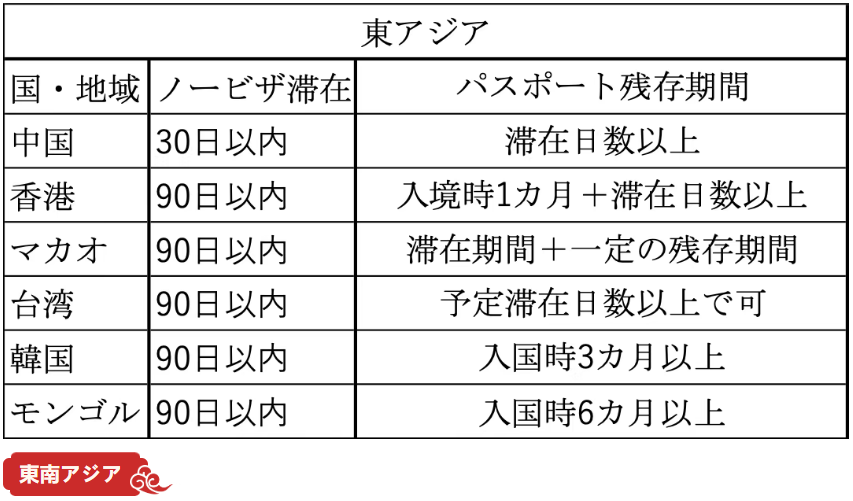 | 東アジア | | |
|---|---|---|
| 国・地域 | ノービザ滞在 | パスポート残存期間 |
| 中国 | 30日以内 | 滞在日数以上 |
| 香港 | 90日以内 | 入境時1カ月＋滞在日数以上 |
| マカオ | 90日以内 | 滞在期間＋一定の残存期間 |
| 台湾 | 90日以内 | 予定滞在日数以上で可 |
| 韓国 | 90日以内 | 入国時3カ月以上 |
| モンゴル | 90日以内 | 入国時6カ月以上 |

東南アジア